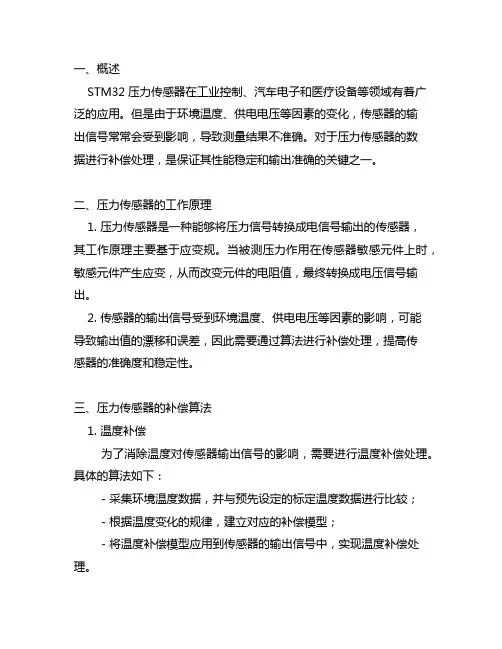 一、概述

STM32 压力传感器在工业控制、汽车电子和医疗设备等领域有着广泛的应用。但是由于环境温度、供电电压等因素的变化，传感器的输出信号常常会受到影响，导致测量结果不准确。对于压力传感器的数据进行补偿处理，是保证其性能稳定和输出准确的关键之一。

二、压力传感器的工作原理

1. 压力传感器是一种能够将压力信号转换成电信号输出的传感器，其工作原理主要基于应变规。当被测压力作用在传感器敏感元件上时，敏感元件产生应变，从而改变元件的电阻值，最终转换成电压信号输出。

2. 传感器的输出信号受到环境温度、供电电压等因素的影响，可能导致输出值的漂移和误差，因此需要通过算法进行补偿处理，提高传感器的准确度和稳定性。

三、压力传感器的补偿算法

1. 温度补偿

为了消除温度对传感器输出信号的影响，需要进行温度补偿处理。具体的算法如下：

- 采集环境温度数据，并与预先设定的标定温度数据进行比较；

- 根据温度变化的规律，建立对应的补偿模型；

- 将温度补偿模型应用到传感器的输出信号中，实现温度补偿处理。